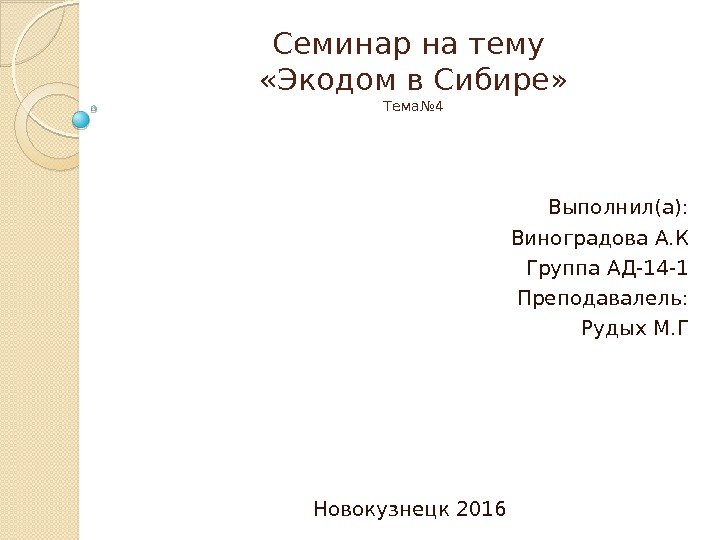 Семинар на тему «Экодом в Сибире»
Тема№4

Выполнил(а):
Виноградова А.К
Группа АД-14-1
Преподавалель:
Рудых М.Г

Новокузнецк 2016